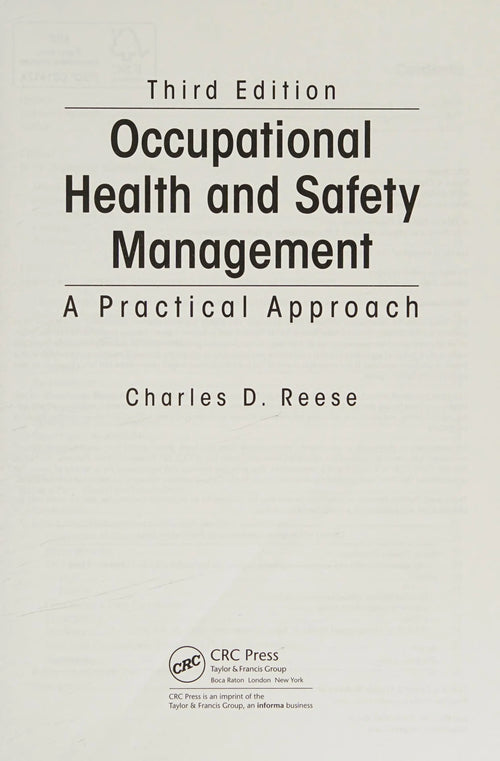 Third Edition

Occupational Health and Safety Management

A Practical Approach

Charles D. Reese

CRC

CRC Press
Taylor & Francis Group
Boca Raton London New York

CRC Press is an imprint of the Taylor & Francis Group, an informa business